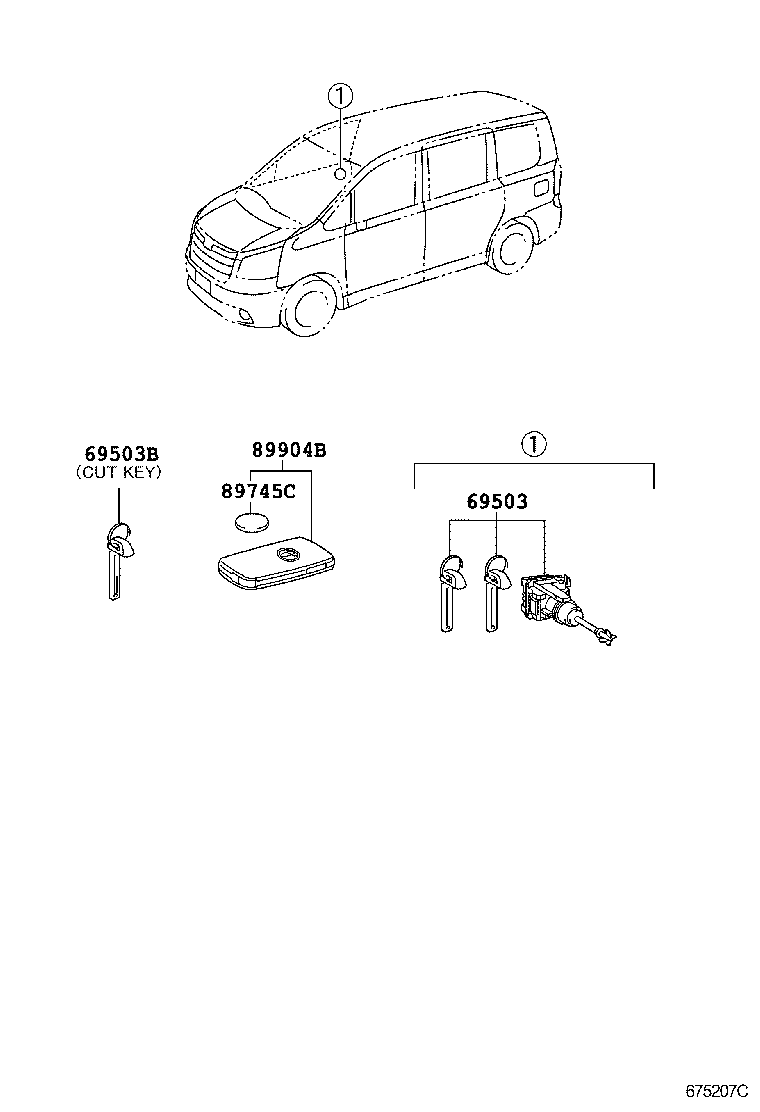 1

69503B
(CUT KEY)

89904B

89745C

1

69503

675207C